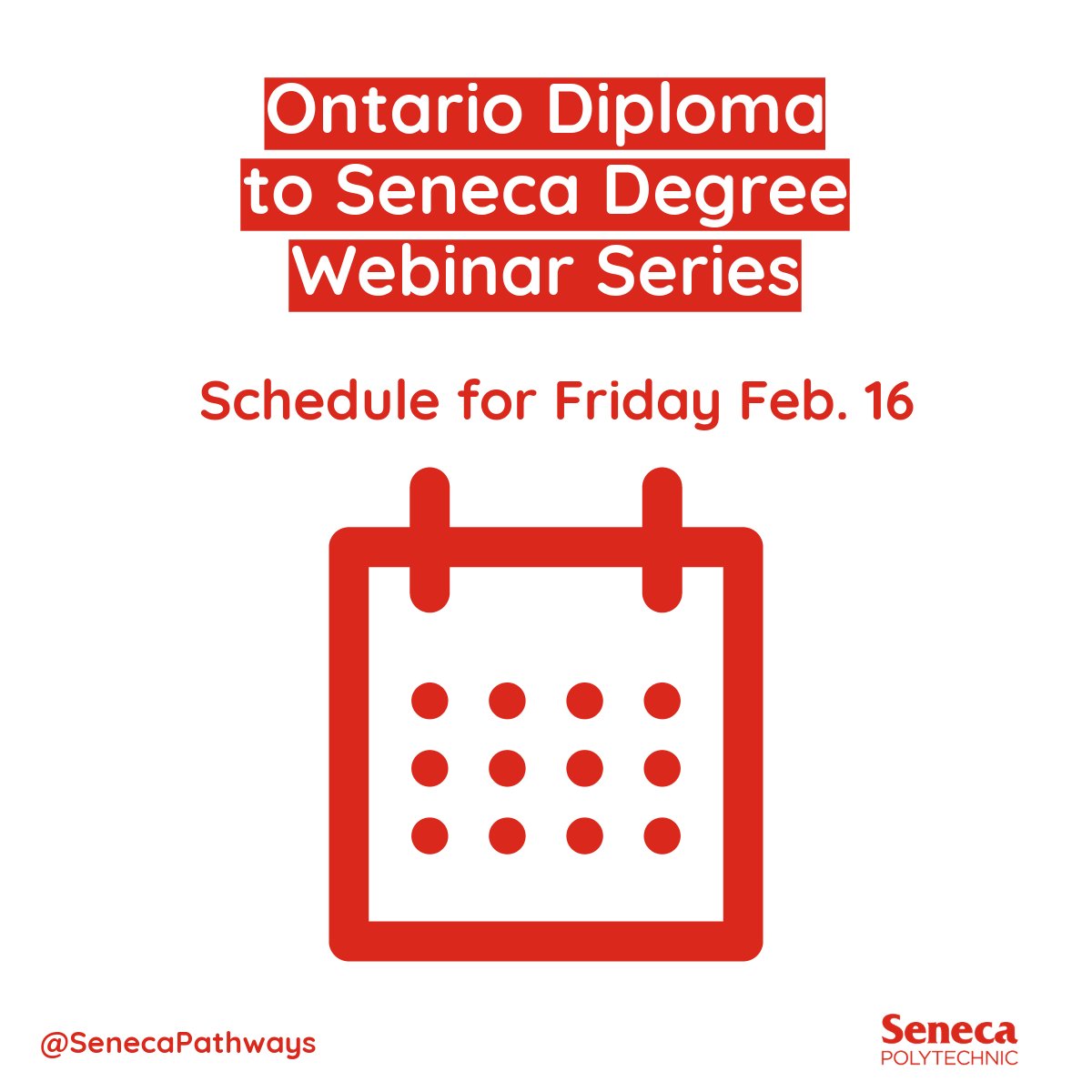 Ontario Diploma to Seneca Degree Webinar Series

Schedule for Friday Feb. 16

@SenecaPathways

Seneca
POLYTECHNIC